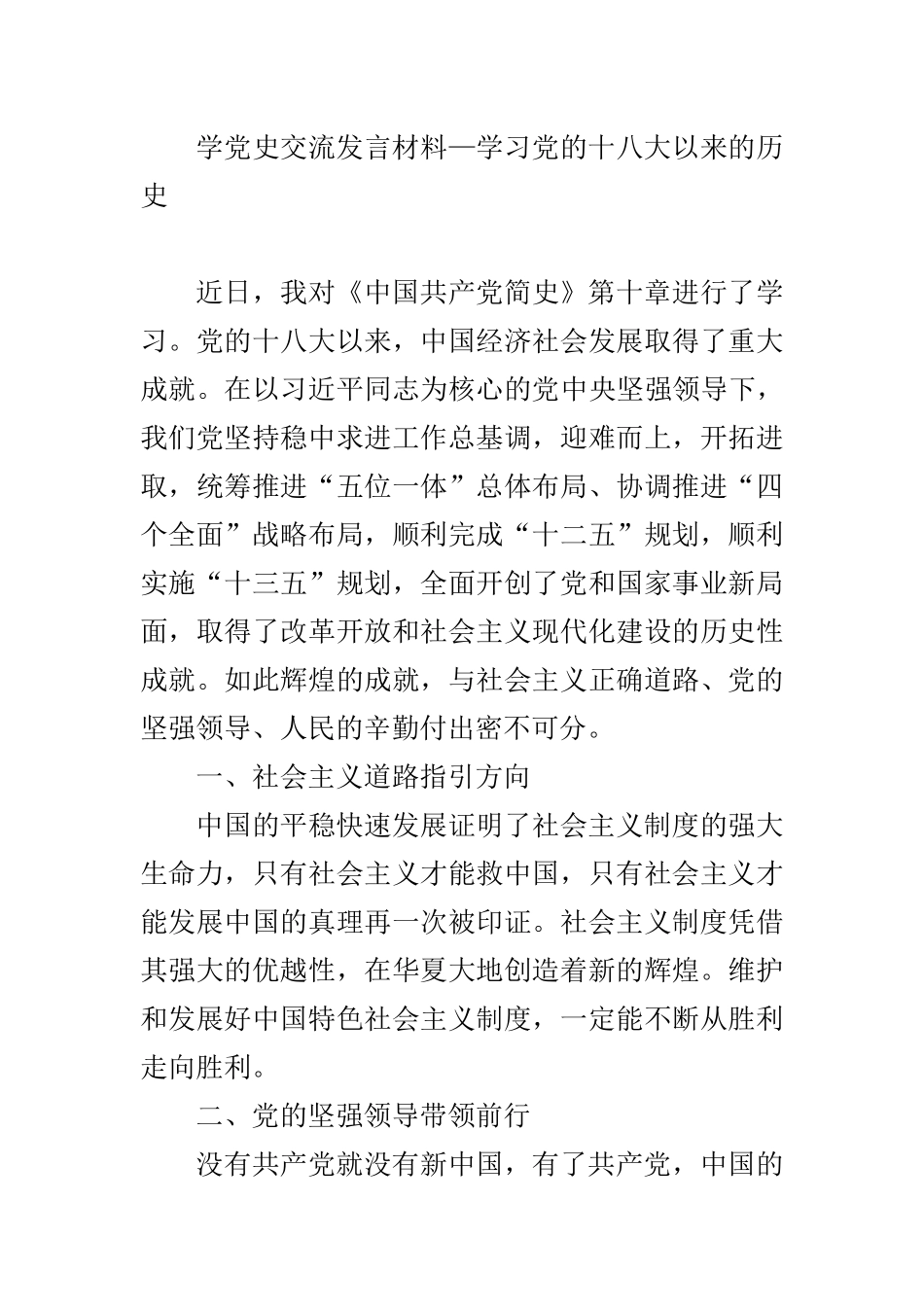 学党史交流发言材料—学习党的十八大以来的历史

近日，我对《中国共产党简史》第十章进行了学习。党的十八大以来，中国经济社会发展取得了重大成就。在以习近平同志为核心的党中央坚强领导下，我们党坚持稳中求进工作总基调，迎难而上，开拓进取，统筹推进“五位一体”总体布局、协调推进“四个全面”战略布局，顺利完成“十二五”规划，顺利实施“十三五”规划，全面开创了党和国家事业新局面，取得了改革开放和社会主义现代化建设的历史性成就。如此辉煌的成就，与社会主义正确道路、党的坚强领导、人民的辛勤付出密不可分。

一、社会主义道路指引方向

中国的平稳快速发展证明了社会主义制度的强大生命力，只有社会主义才能救中国，只有社会主义才能发展中国的真理再一次被印证。社会主义制度凭借其强大的优越性，在华夏大地创造着新的辉煌。维护和发展好中国特色社会主义制度，一定能不断从胜利走向胜利。

二、党的坚强领导带领前行

没有共产党就没有新中国，有了共产党，中国的